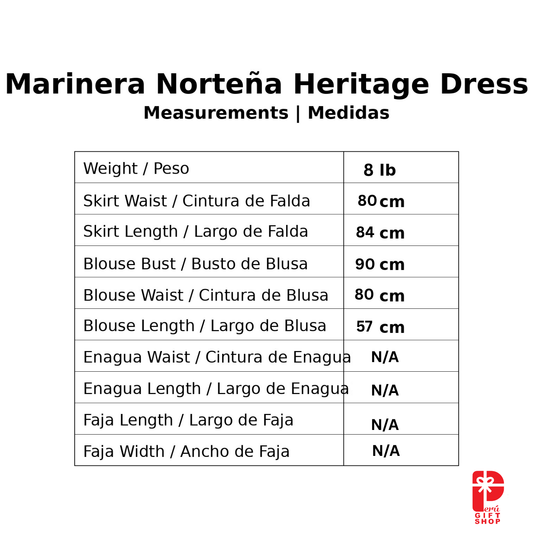 Marinera Norteña Heritage Dress
Measurements | Medidas

| | |
|---|---|
| Weight / Peso | 8 lb |
| Skirt Waist / Cintura de Falda | 80 cm |
| Skirt Length / Largo de Falda | 84 cm |
| Blouse Bust / Busto de Blusa | 90 cm |
| Blouse Waist / Cintura de Blusa | 80 cm |
| Blouse Length / Largo de Blusa | 57 cm |
| Enagua Waist / Cintura de Enagua | N/A |
| Enagua Length / Largo de Enagua | N/A |
| Faja Length / Largo de Faja | N/A |
| Faja Width / Ancho de Faja | N/A |

Perú GIFT SHOP